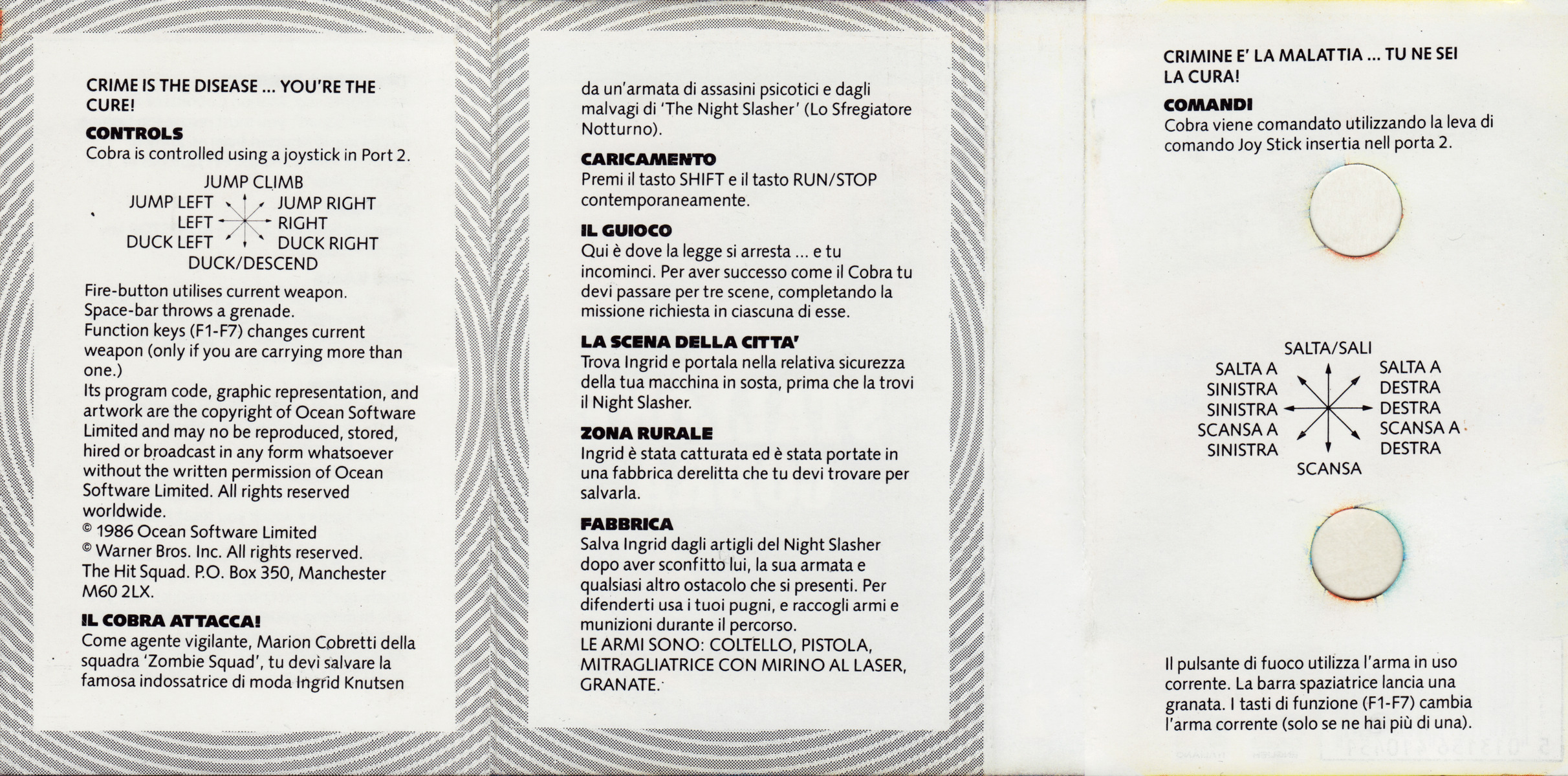 CRIME IS THE DISEASE ... YOU'RE THE CURE!

CONTROLS
Cobra is controlled using a joystick in Port 2.

JUMP CLIMB
JUMP LEFT
JUMP RIGHT
LEFT
RIGHT
DUCK LEFT
DUCK RIGHT
DUCK/DESCEND

Fire-button utilises current weapon.
Space-bar throws a grenade.
Function keys (F1-F7) changes current weapon (only if you are carrying more than one.)
Its program code, graphic representation, and artwork are the copyright of Ocean Software Limited and may no be reproduced, stored, hired or broadcast in any form whatsoever without the written permission of Ocean Software Limited. All rights reserved worldwide.
© 1986 Ocean Software Limited
© Warner Bros. Inc. All rights reserved.
The Hit Squad. P.O. Box 350, Manchester M60 2LX.

IL COBRA ATTACCA!
Come agente vigilante, Marion Cobretti della squadra 'Zombie Squad', tu devi salvare la famosa indossatrice di moda Ingrid Knutsen da un'armata di assasini psicotici e dagli malvagi di 'The Night Slasher' (Lo Sfregiatore Notturno).

CARICAMENTO
Premi il tasto SHIFT e il tasto RUN/STOP contemporaneamente.

IL GUIOCO
Qui è dove la legge si arresta ... e tu incominci. Per aver successo come il Cobra tu devi passare per tre scene, completando la missione richiesta in ciascuna di esse.

LA SCENA DELLA CITTA'
Trova Ingrid e portala nella relativa sicurezza della tua macchina in sosta, prima che la trovi il Night Slasher.

ZONA RURALE
Ingrid è stata catturata ed è stata portate in una fabbrica derelitta che tu devi trovare per salvarla.

FABBRICA
Salva Ingrid dagli artigli del Night Slasher dopo aver sconfitto lui, la sua armata e qualsiasi altro ostacolo che si presenti. Per difenderti usa i tuoi pugni, e raccogli armi e munizioni durante il percorso.
LE ARMI SONO: COLTELLO, PISTOLA, MITRAGLIATRICE CON MIRINO AL LASER, GRANATE.

CRIMINE E' LA MALATTIA ... TU NE SEI LA CURA!

COMANDI
Cobra viene comandato utilizzando la leva di comando Joy Stick insertia nell porta 2.

SALTA/SALI
SALTA A SINISTRA
SALTA A DESTRA
SINISTRA
DESTRA
SCANSA A SINISTRA
SCANSA A DESTRA
SCANSA

Il pulsante di fuoco utilizza l'arma in uso corrente. La barra spaziatrice lancia una granata. I tasti di funzione (F1-F7) cambia l'arma corrente (solo se ne hai più di una).